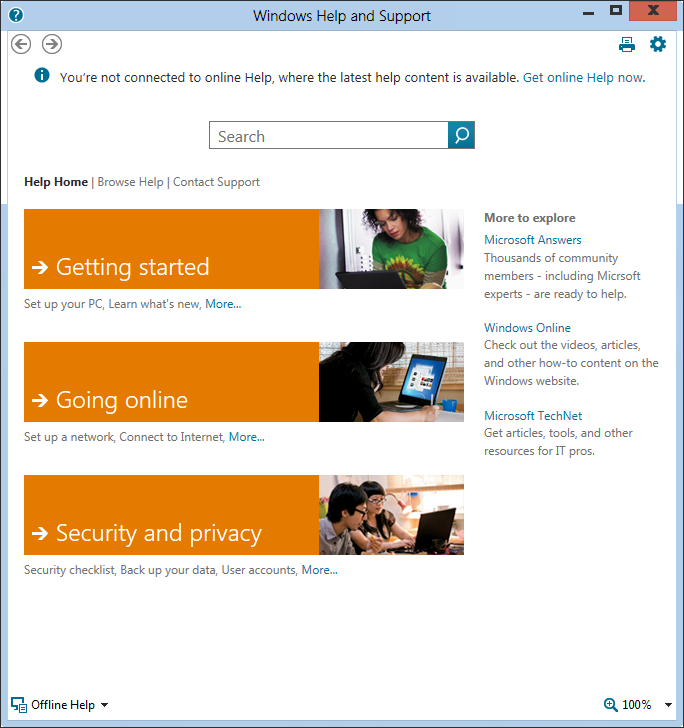 Windows Help and Support

You're not connected to online Help, where the latest help content is available. Get online Help now.

Search

Help Home | Browse Help | Contact Support

→ Getting started

Set up your PC, Learn what's new, More...

→ Going online

Set up a network, Connect to Internet, More...

→ Security and privacy

Security checklist, Back up your data, User accounts, More...

More to explore

Microsoft Answers
Thousands of community members - including Micrsoft experts - are ready to help.

Windows Online
Check out the videos, articles, and other how-to content on the Windows website.

Microsoft TechNet
Get articles, tools, and other resources for IT pros.

Offline Help

100%